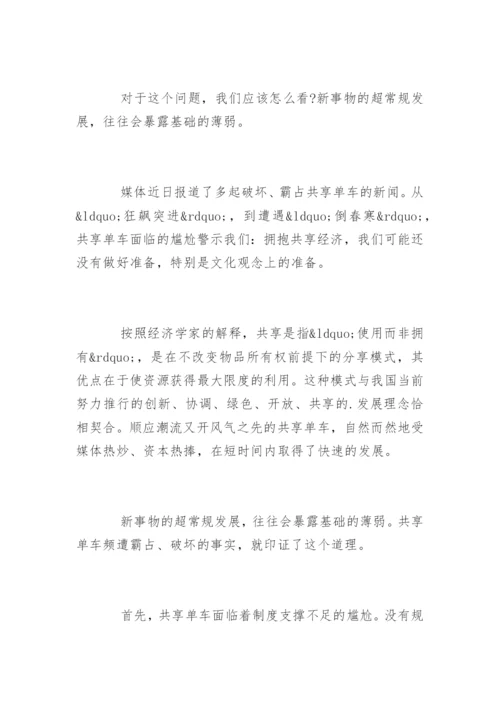 对于这个问题，我们应该怎么看?新事物的超常规发展，往往会暴露基础的薄弱。

媒体近日报道了多起破坏、霸占共享单车的新闻。从&ldquo;狂飙突进&rdquo;，到遭遇&ldquo;倒春寒&rdquo;，共享单车面临的尴尬警示我们：拥抱共享经济，我们可能还没有做好准备，特别是文化观念上的准备。

按照经济学家的解释，共享是指&ldquo;使用而非拥有&rdquo;，是在不改变物品所有权前提下的分享模式，其优点在于使资源获得最大限度的利用。这种模式与我国当前努力推行的创新、协调、绿色、开放、共享的.发展理念恰相契合。顺应潮流又开风气之先的共享单车，自然而然地受媒体热炒、资本热捧，在短时间内取得了快速的发展。

新事物的超常规发展，往往会暴露基础的薄弱。共享单车频遭霸占、破坏的事实，就印证了这个道理。

首先，共享单车面临着制度支撑不足的尴尬。没有规